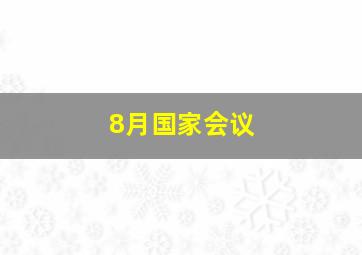 8月国家会议